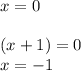 $x = 0$

$(x + 1) = 0$
$x = -1$